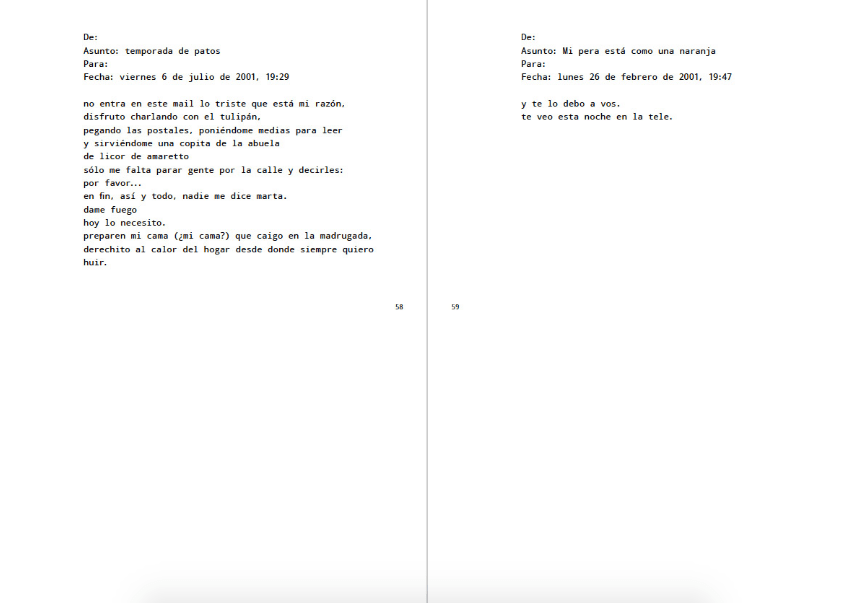 De:
Asunto: temporada de patos
Para:
Fecha: viernes 6 de julio de 2001, 19:29

no entra en este mail lo triste que está mi razón,
disfruto charlando con el tulipán,
pegando las postales, poniéndome medias para leer
y sirviéndome una copita de la abuela
de licor de amaretto
sólo me falta parar gente por la calle y decirles:
por favor...
en fin, así y todo, nadie me dice marta.
dame fuego
hoy lo necesito.
preparen mi cama (¿mi cama?) que caigo en la madrugada,
derechito al calor del hogar desde donde siempre quiero huir.

58

De:
Asunto: Mi pera está como una naranja
Para:
Fecha: lunes 26 de febrero de 2001, 19:47

y te lo debo a vos.
te veo esta noche en la tele.

59